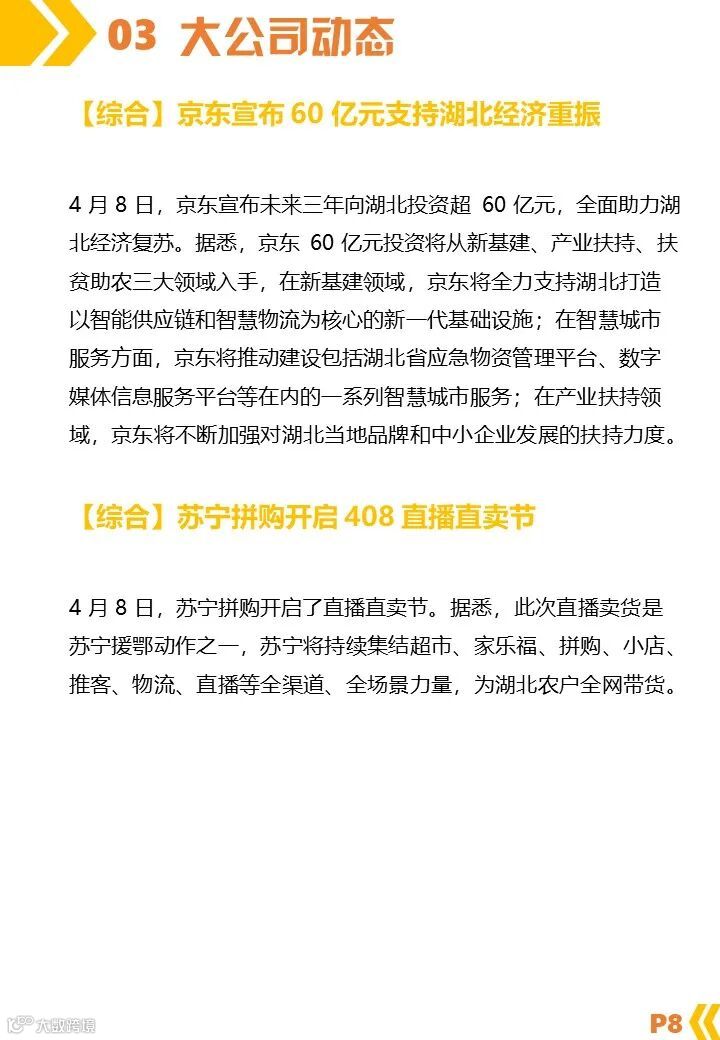 03 大公司动态

【综合】京东宣布60亿元支持湖北经济重振

4月8日，京东宣布未来三年向湖北投资超60亿元，全面助力湖北经济复苏。据悉，京东60亿元投资将从新基建、产业扶持、扶贫助农三大领域入手，在新基建领域，京东将全力支持湖北打造以智能供应链和智慧物流为核心的新一代基础设施；在智慧城市服务方面，京东将推动建设包括湖北省应急物资管理平台、数字媒体信息服务平台等在内的一系列智慧城市服务；在产业扶持领域，京东将不断加强对湖北当地品牌和中小企业发展的扶持力度。

【综合】苏宁拼购开启408直播直卖节

4月8日，苏宁拼购开启了直播直卖节。据悉，此次直播卖货是苏宁援鄂动作之一，苏宁将持续集结超市、家乐福、拼购、小店、推客、物流、直播等全渠道、全场景力量，为湖北农户全网带货。

P8

大数跨境